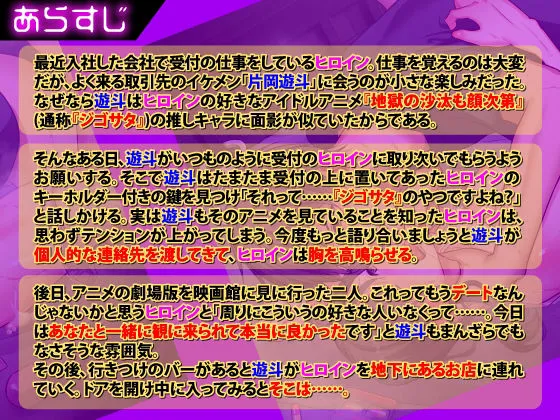 あらすじ

最近入社した会社で受付の仕事をしているヒロイン。仕事を覚えるのは大変だが、よく来る取引先のイケメン「片岡遊斗」に会うのが小さな楽しみだった。なぜなら遊斗はヒロインの好きなアイドルアニメ『地獄の沙汰も顔次第』(通称『ジゴサタ』)の推しキャラに面影が似ていたからである。

そんなある日、遊斗がいつものように受付のヒロインに取り次いでもらうようお願いする。そこで遊斗はたまたま受付の上に置いてあったヒロインのキーホルダー付きの鍵を見つけ「それって……『ジゴサタ』のやつですよね?」と話しかける。実は遊斗もそのアニメを見ていることを知ったヒロインは、思わずテンションが上がってしまう。今度もっと語り合いましょうと遊斗が個人的な連絡先を渡してきて、ヒロインは胸を高鳴らせる。

後日、アニメの劇場版を映画館に見に行った二人。これってもうデートなんじゃないかと思うヒロインと「周りにこういうの好きな人いなくって……。今日はあなたと一緒に観に来られて本当に良かったです」と遊斗もまんざらでもなさそうな雰囲気。
その後、行きつけのバーがあると遊斗がヒロインを地下にあるお店に連れていく。ドアを開け中に入ってみるとそこは……。